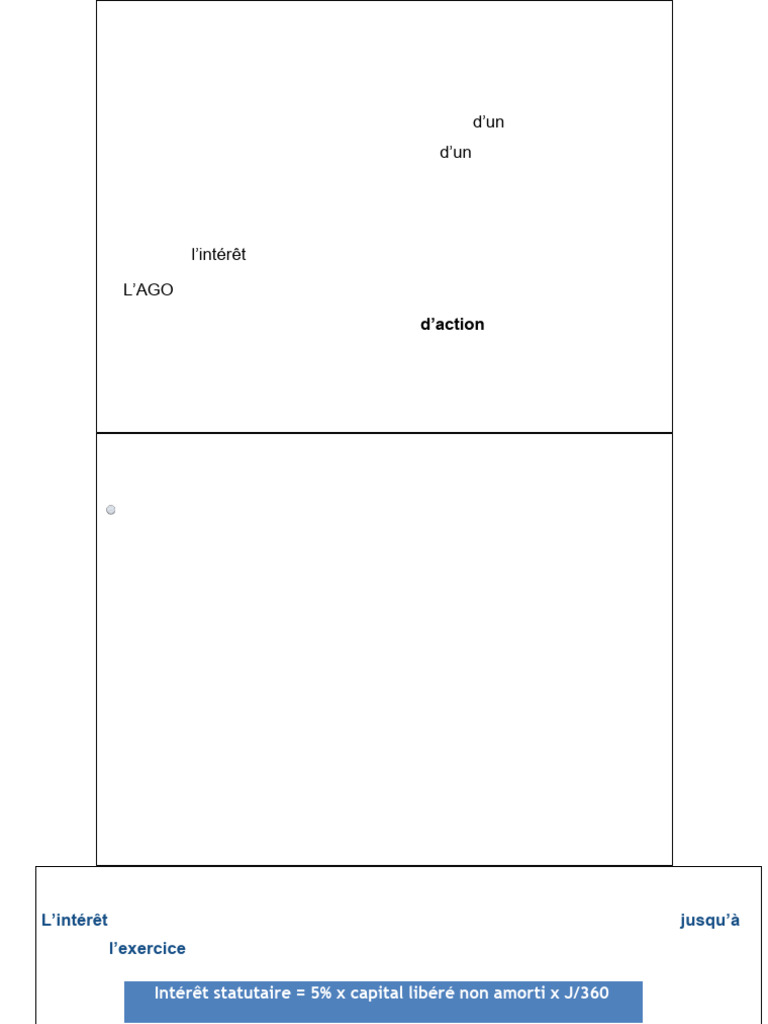 d'un
d'un

l'intérêt

L'AGO

d'action

L'intérêt jusqu'à
l'exercice

Intérêt statutaire = 5% x capital libéré non amorti x J/360